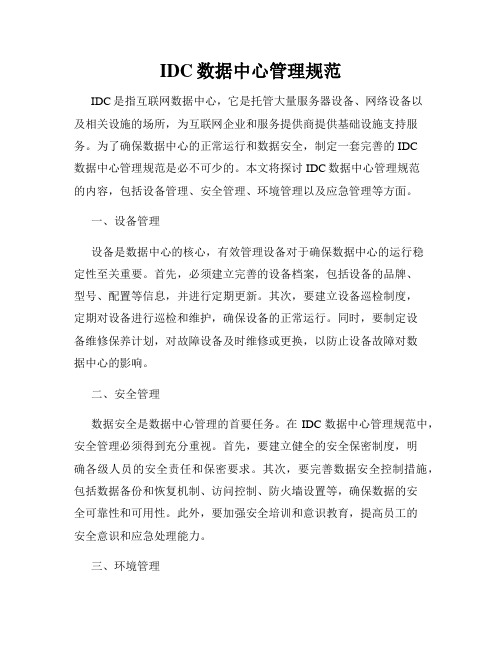 IDC 数据中心管理规范

IDC 是指互联网数据中心，它是托管大量服务器设备、网络设备以及相关设施的场所，为互联网企业和服务提供商提供基础设施支持服务。为了确保数据中心的正常运行和数据安全，制定一套完善的 IDC 数据中心管理规范是必不可少的。本文将探讨 IDC 数据中心管理规范的内容，包括设备管理、安全管理、环境管理以及应急管理等方面。

一、设备管理

设备是数据中心的核心，有效管理设备对于确保数据中心的运行稳定性至关重要。首先，必须建立完善的设备档案，包括设备的品牌、型号、配置等信息，并进行定期更新。其次，要建立设备巡检制度，定期对设备进行巡检和维护，确保设备的正常运行。同时，要制定设备维修保养计划，对故障设备及时维修或更换，以防止设备故障对数据中心的影响。

二、安全管理

数据安全是数据中心管理的首要任务。在 IDC 数据中心管理规范中，安全管理必须得到充分重视。首先，要建立健全的安全保密制度，明确各级人员的安全责任和保密要求。其次，要完善数据安全控制措施，包括数据备份和恢复机制、访问控制、防火墙设置等，确保数据的安全可靠性和可用性。此外，要加强安全培训和意识教育，提高员工的安全意识和应急处理能力。

三、环境管理